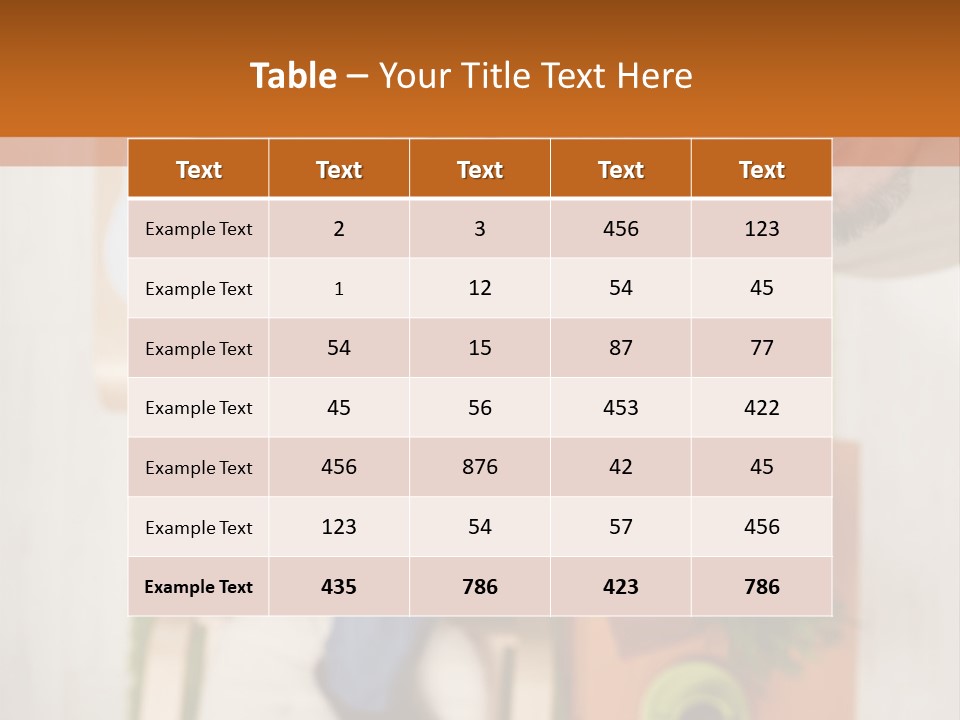 Table – Your Title Text Here

| Text | Text | Text | Text | Text |
|---|---|---|---|---|
| Example Text | 2 | 3 | 456 | 123 |
| Example Text | 1 | 12 | 54 | 45 |
| Example Text | 54 | 15 | 87 | 77 |
| Example Text | 45 | 56 | 453 | 422 |
| Example Text | 456 | 876 | 42 | 45 |
| Example Text | 123 | 54 | 57 | 456 |
| Example Text | 435 | 786 | 423 | 786 |